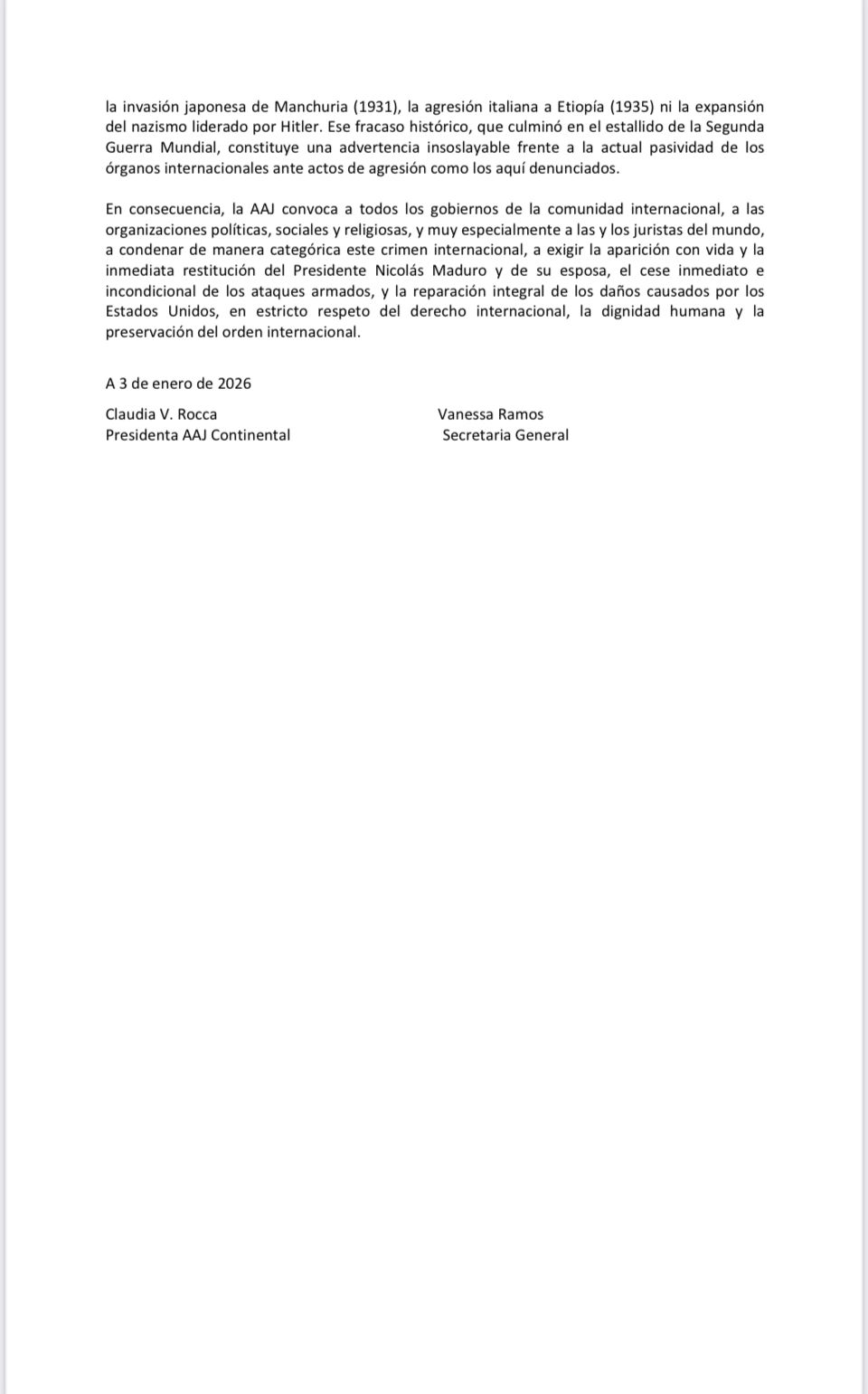 la invasión japonesa de Manchuria (1931), la agresión italiana a Etiopía (1935) ni la expansión del nazismo liderado por Hitler. Ese fracaso histórico, que culminó en el estallido de la Segunda Guerra Mundial, constituye una advertencia insoslayable frente a la actual pasividad de los órganos internacionales ante actos de agresión como los aquí denunciados.

En consecuencia, la AAJ convoca a todos los gobiernos de la comunidad internacional, a las organizaciones políticas, sociales y religiosas, y muy especialmente a las y los juristas del mundo, a condenar de manera categórica este crimen internacional, a exigir la aparición con vida y la inmediata restitución del Presidente Nicolás Maduro y de su esposa, el cese inmediato e incondicional de los ataques armados, y la reparación integral de los daños causados por los Estados Unidos, en estricto respeto del derecho internacional, la dignidad humana y la preservación del orden internacional.

A 3 de enero de 2026

Claudia V. Rocca
Presidenta AAJ Continental

Vanessa Ramos
Secretaria General